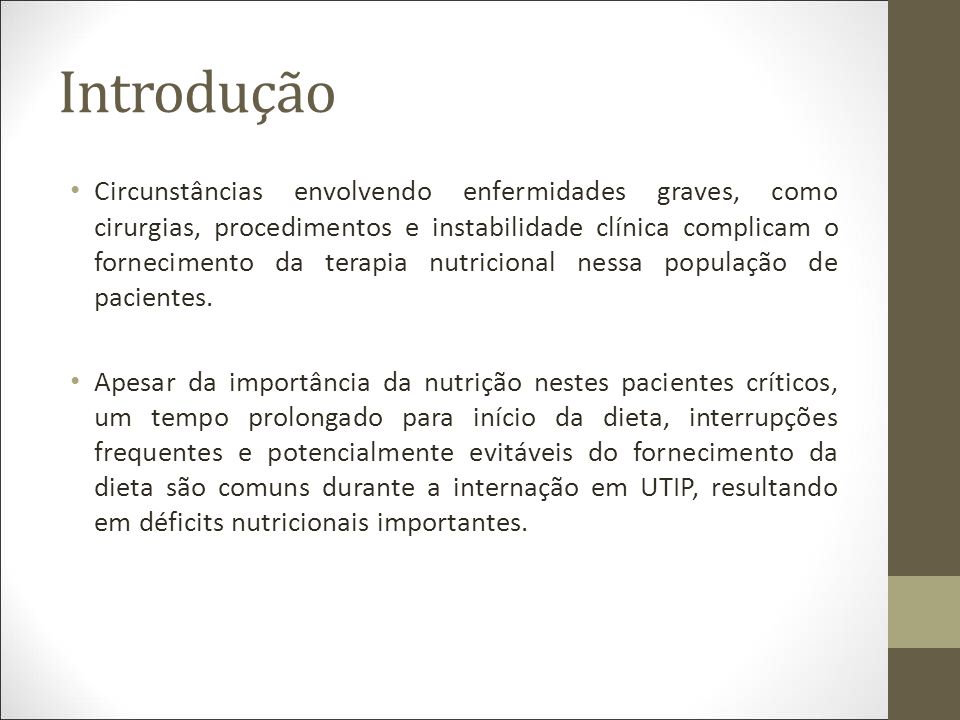 Introdução

• Circunstâncias envolvendo enfermidades graves, como cirurgias, procedimentos e instabilidade clínica complicam o fornecimento da terapia nutricional nessa população de pacientes.

• Apesar da importância da nutrição nestes pacientes críticos, um tempo prolongado para início da dieta, interrupções frequentes e potencialmente evitáveis do fornecimento da dieta são comuns durante a internação em UTIP, resultando em déficits nutricionais importantes.